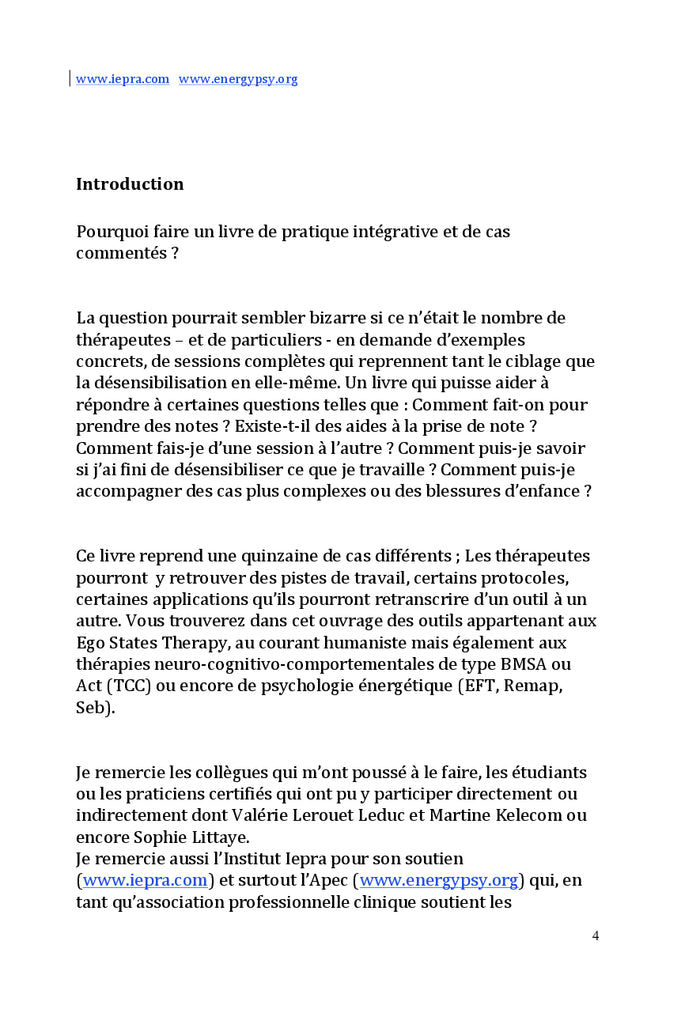 www.iepra.com www.energypsy.org

**Introduction**

Pourquoi faire un livre de pratique intégrative et de cas commentés ?

La question pourrait sembler bizarre si ce n'était le nombre de thérapeutes – et de particuliers - en demande d'exemples concrets, de sessions complètes qui reprennent tant le ciblage que la désensibilisation en elle-même. Un livre qui puisse aider à répondre à certaines questions telles que : Comment fait-on pour prendre des notes ? Existe-t-il des aides à la prise de note ? Comment fais-je d'une session à l'autre ? Comment puis-je savoir si j'ai fini de désensibiliser ce que je travaille ? Comment puis-je accompagner des cas plus complexes ou des blessures d'enfance ?

Ce livre reprend une quinzaine de cas différents ; Les thérapeutes pourront y retrouver des pistes de travail, certains protocoles, certaines applications qu'ils pourront retranscrire d'un outil à un autre. Vous trouverez dans cet ouvrage des outils appartenant aux Ego States Therapy, au courant humaniste mais également aux thérapies neuro-cognitivo-comportementales de type BMSA ou Act (TCC) ou encore de psychologie énergétique (EFT, Remap, Seb).

Je remercie les collègues qui m'ont poussé à le faire, les étudiants ou les praticiens certifiés qui ont pu y participer directement ou indirectement dont Valérie Lerouet Leduc et Martine Kelecom ou encore Sophie Littaye.
Je remercie aussi l'Institut Iepra pour son soutien (www.iepra.com) et surtout l'Apec (www.energypsy.org) qui, en tant qu'association professionnelle clinique soutient les

4